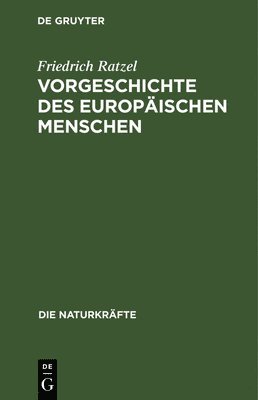 DE GRUYTER

Friedrich Ratzel
VORGESCHICHTE DES EUROPÄISCHEN MENSCHEN

DIE NATURKRÄFTE

DE
G